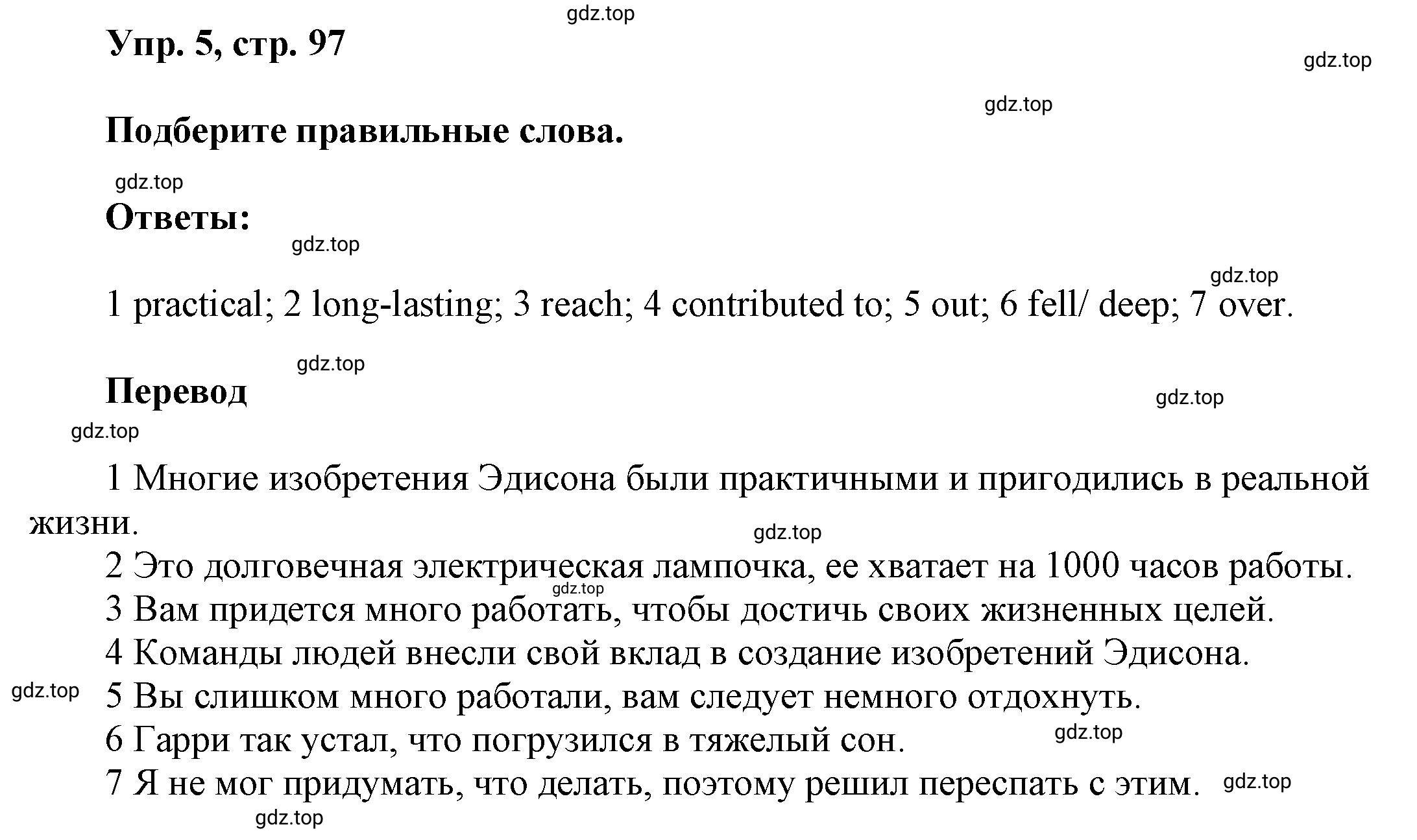 gdz.top

Упр. 5, стр. 97

gdz.top

gdz.top

Подберите правильные слова.

gdz.top

Ответы:

gdz.top

gdz.top

1 practical; 2 long-lasting; 3 reach; 4 contributed to; 5 out; 6 fell/ deep; 7 over.

gdz.top

Перевод

gdz.top

gdz.top

1 Многие изобретения Эдисона были практичными и пригодились в реальной жизни.

gdz.top

2 Это долговечная электрическая лампочка, ее хватает на 1000 часов работы.

gdz.top

3 Вам придется много работать, чтобы достичь своих жизненных целей.

4 Команды людей внесли свой вклад в создание изобретений Эдисона.

gdz.top

5 Вы слишком много работали, вам следует немного отдохнуть.

6 Гарри так устал, что погрузился в тяжелый сон.

gdz.top

7 Я не мог придумать, что делать, поэтому решил переспать с этим.

gdz.top

gdz.top